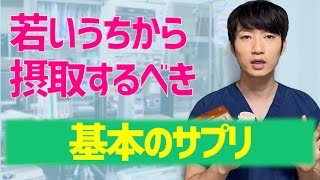 若いうちから
摂取するべき

基本のサプリ